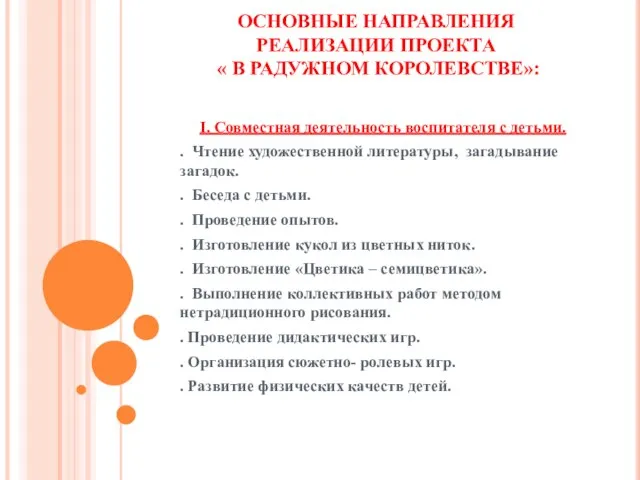 ОСНОВНЫЕ НАПРАВЛЕНИЯ РЕАЛИЗАЦИИ ПРОЕКТА « В РАДУЖНОМ КОРОЛЕВСТВЕ»:

I. Совместная деятельность воспитателя с детьми.

. Чтение художественной литературы, загадывание загадок.

. Беседа с детьми.

. Проведение опытов.

. Изготовление кукол из цветных ниток.

. Изготовление «Цветика – семицветика».

. Выполнение коллективных работ методом нетрадиционного рисования.

. Проведение дидактических игр.

. Организация сюжетно- ролевых игр.

. Развитие физических качеств детей.